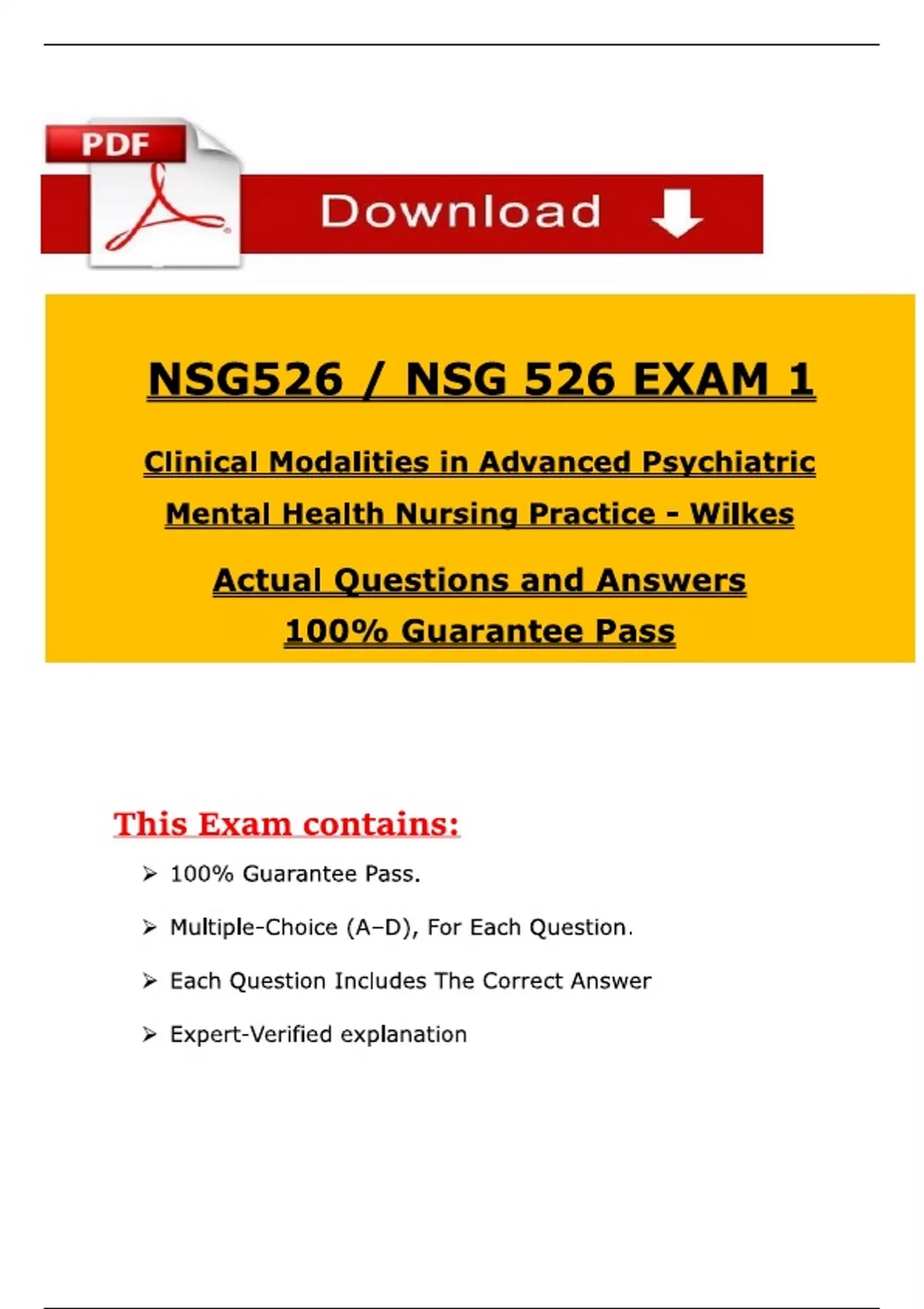 PDF

Download

NSG526 / NSG 526 EXAM 1

Clinical Modalities in Advanced Psychiatric Mental Health Nursing Practice - Wilkes

Actual Questions and Answers
100% Guarantee Pass

This Exam contains:

➢ 100% Guarantee Pass.

➢ Multiple-Choice (A–D), For Each Question.

➢ Each Question Includes The Correct Answer

➢ Expert-Verified explanation